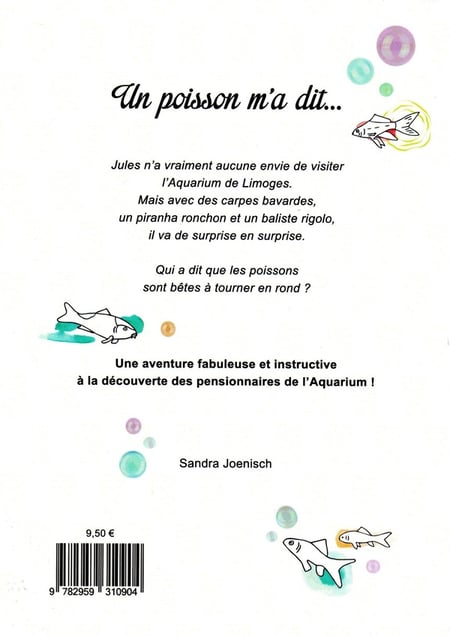 Un poisson m'a dit...

Jules n'a vraiment aucune envie de visiter
l'Aquarium de Limoges.
Mais avec des carpes bavardes,
un piranha ronchon et un baliste rigolo,
il va de surprise en surprise.

Qui a dit que les poissons
sont bêtes à tourner en rond ?

Une aventure fabuleuse et instructive à la découverte des pensionnaires de l'Aquarium !

Sandra Joenisch

9,50 €

9 782959 310904